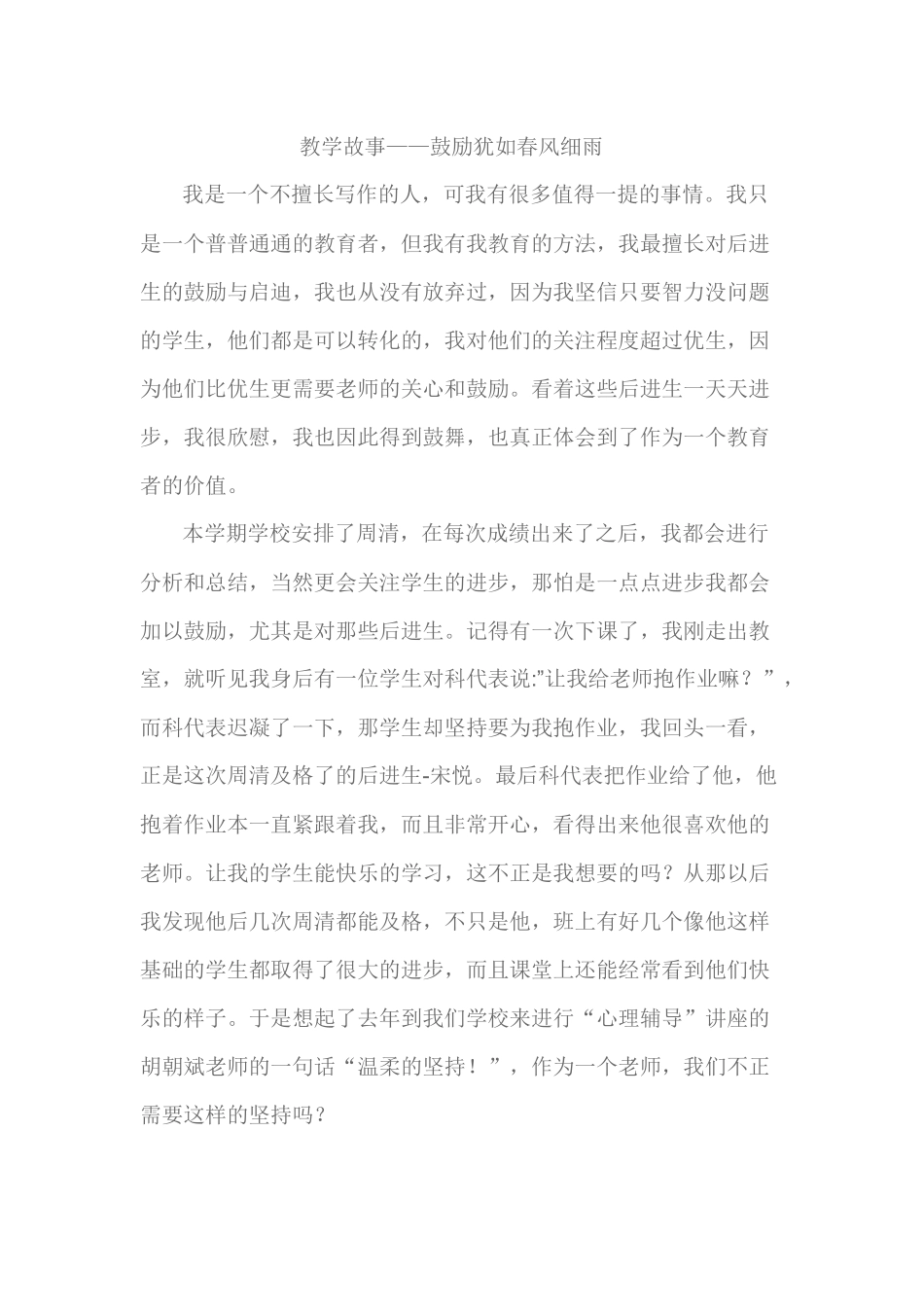 教学故事——鼓励犹如春风细雨

我是一个不擅长写作的人，可我有很多值得一提的事情。我只是一个普普通通的教育者，但我有我教育的方法，我最擅长对后进生的鼓励与启迪，我也从没有放弃过，因为我坚信只要智力没问题的学生，他们都是可以转化的，我对他们的关注程度超过优生，因为他们比优生更需要老师的关心和鼓励。看着这些后进生一天天进步，我很欣慰，我也因此得到鼓舞，也真正体会到了作为一个教育者的价值。

本学期学校安排了周清，在每次成绩出来了之后，我都会进行分析和总结，当然更会关注学生的进步，那怕是一点点进步我都会加以鼓励，尤其是对那些后进生。记得有一次下课了，我刚走出教室，就听见我身后有一位学生对科代表说:"让我给老师抱作业嘛？”，而科代表迟凝了一下，那学生却坚持要为我抱作业，我回头一看，正是这次周清及格了的后进生-宋悦。最后科代表把作业给了他，他抱着作业本一直紧跟着我，而且非常开心，看得出来他很喜欢他的老师。让我的学生能快乐的学习，这不正是我想要的吗？从那以后我发现他后几次周清都能及格，不只是他，班上有好几个像他这样基础的学生都取得了很大的进步，而且课堂上还能经常看到他们快乐的样子。于是想起了去年到我们学校来进行“心理辅导”讲座的胡朝斌老师的一句话“温柔的坚持！”，作为一个老师，我们不正需要这样的坚持吗？